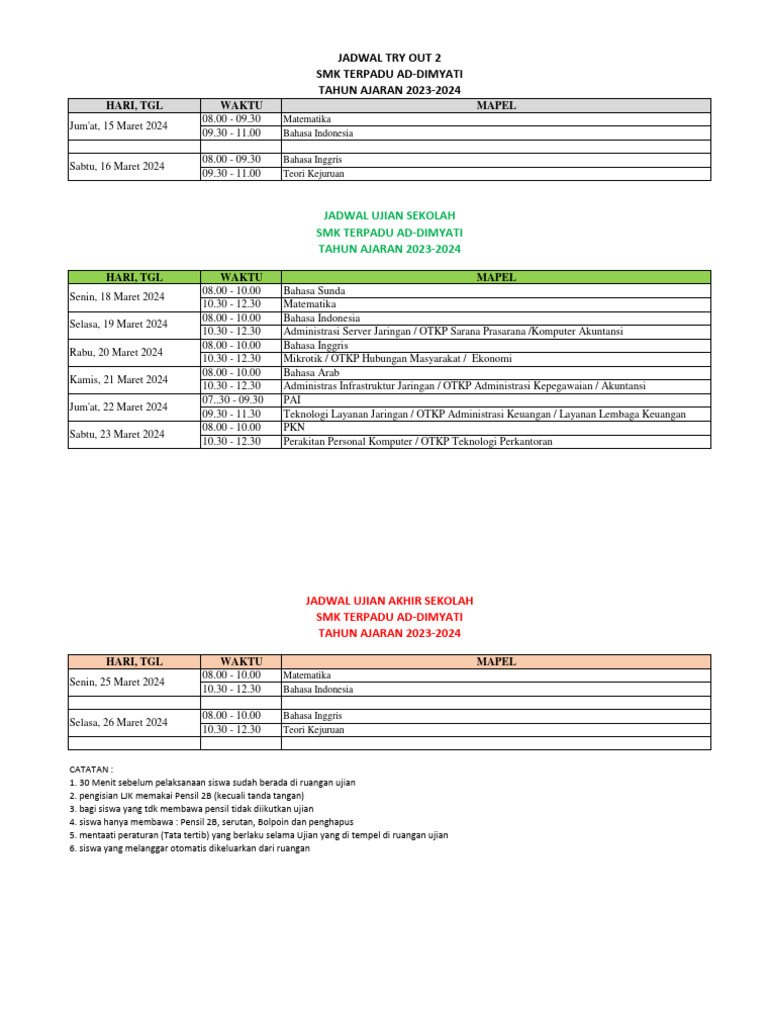 JADWAL TRY OUT 2
SMK TERPADU AD-DIMYATI
TAHUN AJARAN 2023-2024

| HARI, TGL | WAKTU | MAPEL |
|---|---|---|
| Jum'at, 15 Maret 2024 | 08.00 - 09.30 | Matematika |
| | 09.30 - 11.00 | Bahasa Indonesia |
| | | |
| Sabtu, 16 Maret 2024 | 08.00 - 09.30 | Bahasa Inggris |
| | 09.30 - 11.00 | Teori Kejuruan |

JADWAL UJIAN SEKOLAH
SMK TERPADU AD-DIMYATI
TAHUN AJARAN 2023-2024

| HARI, TGL | WAKTU | MAPEL |
|---|---|---|
| Senin, 18 Maret 2024 | 08.00 - 10.00 | Bahasa Sunda |
| | 10.30 - 12.30 | Matematika |
| Selasa, 19 Maret 2024 | 08.00 - 10.00 | Bahasa Indonesia |
| | 10.30 - 12.30 | Administrasi Server Jaringan / OTKP Sarana Prasarana /Komputer Akuntansi |
| Rabu, 20 Maret 2024 | 08.00 - 10.00 | Bahasa Inggris |
| | 10.30 - 12.30 | Mikrotik / OTKP Hubungan Masyarakat / Ekonomi |
| Kamis, 21 Maret 2024 | 08.00 - 10.00 | Bahasa Arab |
| | 10.30 - 12.30 | Administras Infrastruktur Jaringan / OTKP Administrasi Kepegawaian / Akuntansi |
| Jum'at, 22 Maret 2024 | 07..30 - 09.30 | PAI |
| | 09.30 - 11.30 | Teknologi Layanan Jaringan / OTKP Administrasi Keuangan / Layanan Lembaga Keuangan |
| Sabtu, 23 Maret 2024 | 08.00 - 10.00 | PKN |
| | 10.30 - 12.30 | Perakitan Personal Komputer / OTKP Teknologi Perkantoran |

JADWAL UJIAN AKHIR SEKOLAH
SMK TERPADU AD-DIMYATI
TAHUN AJARAN 2023-2024

| HARI, TGL | WAKTU | MAPEL |
|---|---|---|
| Senin, 25 Maret 2024 | 08.00 - 10.00 | Matematika |
| | 10.30 - 12.30 | Bahasa Indonesia |
| | | |
| Selasa, 26 Maret 2024 | 08.00 - 10.00 | Bahasa Inggris |
| | 10.30 - 12.30 | Teori Kejuruan |
| | | |

CATATAN :
1. 30 Menit sebelum pelaksanaan siswa sudah berada di ruangan ujian
2. pengisian LJK memakai Pensil 2B (kecuali tanda tangan)
3. bagi siswa yang tdk membawa pensil tidak diikutkan ujian
4. siswa hanya membawa : Pensil 2B, serutan, Bolpoin dan penghapus
5. mentaati peraturan (Tata tertib) yang berlaku selama Ujian yang di tempel di ruangan ujian
6. siswa yang melanggar otomatis dikeluarkan dari ruangan